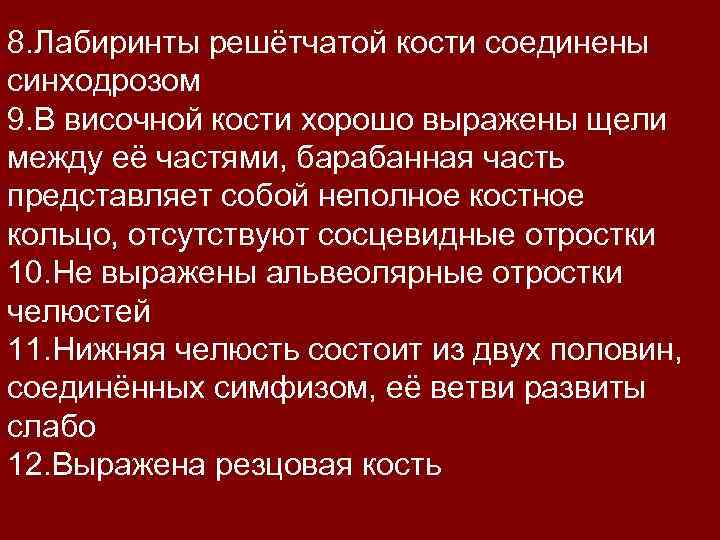 8.Лабиринты решётчатой кости соединены синходрозом
9.В височной кости хорошо выражены щели между её частями, барабанная часть представляет собой неполное костное кольцо, отсутствуют сосцевидные отростки
10.Не выражены альвеолярные отростки челюстей
11.Нижняя челюсть состоит из двух половин, соединённых симфизом, её ветви развиты слабо
12.Выражена резцовая кость